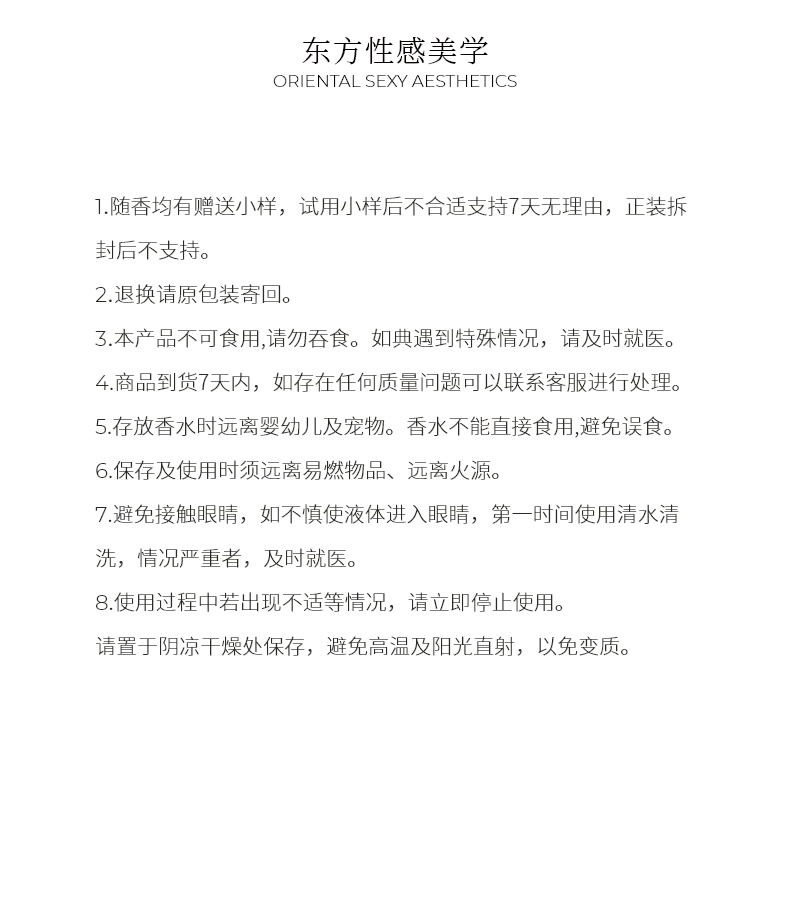 东方性感美学
ORIENTAL SEXY AESTHETICS

1.随香均有赠送小样，试用小样后不合适支持7天无理由，正装拆封后不支持。

2.退换请原包装寄回。

3.本产品不可食用,请勿吞食。如典遇到特殊情况，请及时就医。

4.商品到货7天内，如存在任何质量问题可以联系客服进行处理。

5.存放香水时远离婴幼儿及宠物。香水不能直接食用,避免误食。

6.保存及使用时须远离易燃物品、远离火源。

7.避免接触眼睛，如不慎使液体进入眼睛，第一时间使用清水清洗，情况严重者，及时就医。

8.使用过程中若出现不适等情况，请立即停止使用。

请置于阴凉干燥处保存，避免高温及阳光直射，以免变质。